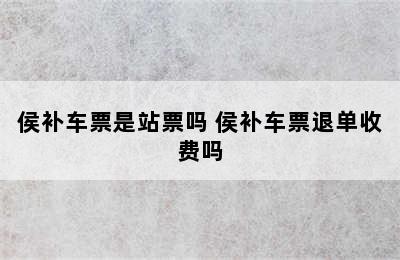 侯补车票是站票吗 侯补车票退单收费吗